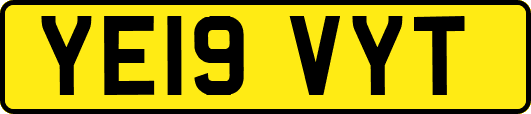 YE19 VYT